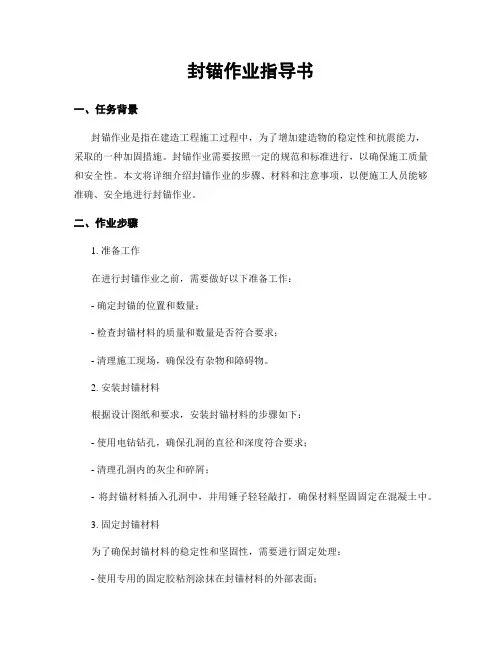 封锚作业指导书

一、任务背景

封锚作业是指在建造工程施工过程中，为了增加建造物的稳定性和抗震能力，采取的一种加固措施。封锚作业需要按照一定的规范和标准进行，以确保施工质量和安全性。本文将详细介绍封锚作业的步骤、材料和注意事项，以便施工人员能够准确、安全地进行封锚作业。

二、作业步骤

1. 准备工作

在进行封锚作业之前，需要做好以下准备工作：

- 确定封锚的位置和数量；

- 检查封锚材料的质量和数量是否符合要求；

- 清理施工现场，确保没有杂物和障碍物。

2. 安装封锚材料

根据设计图纸和要求，安装封锚材料的步骤如下：

- 使用电钻钻孔，确保孔洞的直径和深度符合要求；

- 清理孔洞内的灰尘和碎屑；

- 将封锚材料插入孔洞中，并用锤子轻轻敲打，确保材料坚固固定在混凝土中。

3. 固定封锚材料

为了确保封锚材料的稳定性和坚固性，需要进行固定处理：

- 使用专用的固定胶粘剂涂抹在封锚材料的外部表面；